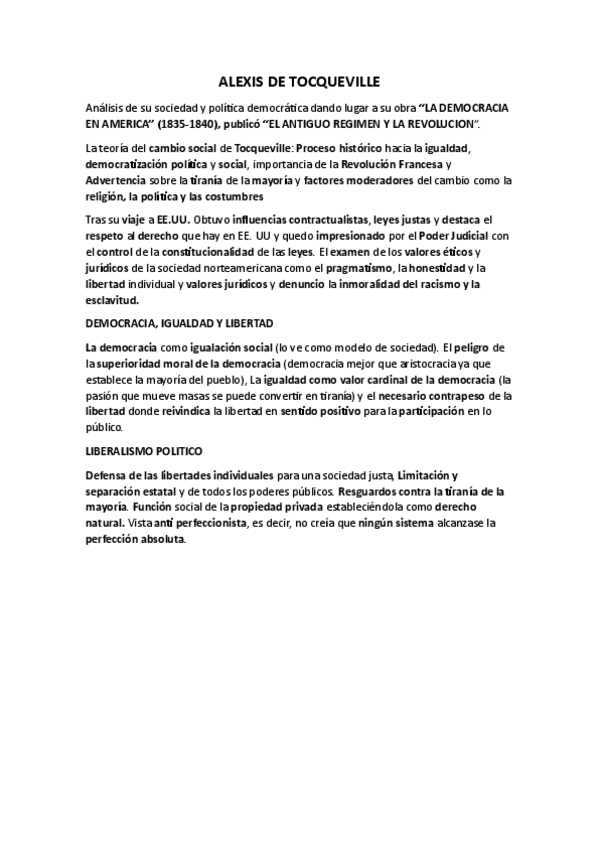 ALEXIS DE TOCQUEVILLE

Análisis de su sociedad y política democrática dando lugar a su obra "LA DEMOCRACIA EN AMERICA" (1835-1840), publicó "EL ANTIGUO REGIMEN Y LA REVOLUCION".

La teoría del cambio social de Tocqueville: Proceso histórico hacia la igualdad, democratización política y social, importancia de la Revolución Francesa y Advertencia sobre la tiranía de la mayoría y factores moderadores del cambio como la religión, la política y las costumbres

Tras su viaje a EE.UU. Obtuvo influencias contractualistas, leyes justas y destaca el respeto al derecho que hay en EE. UU y quedo impresionado por el Poder Judicial con el control de la constitucionalidad de las leyes. El examen de los valores éticos y jurídicos de la sociedad norteamericana como el pragmatismo, la honestidad y la libertad individual y valores jurídicos y denuncio la inmoralidad del racismo y la esclavitud.

DEMOCRACIA, IGUALDAD Y LIBERTAD

La democracia como igualación social (lo ve como modelo de sociedad). El peligro de la superioridad moral de la democracia (democracia mejor que aristocracia ya que establece la mayoría del pueblo), La igualdad como valor cardinal de la democracia (la pasión que mueve masas se puede convertir en tiranía) y el necesario contrapeso de la libertad donde reivindica la libertad en sentido positivo para la participación en lo público.

LIBERALISMO POLITICO

Defensa de las libertades individuales para una sociedad justa, Limitación y separación estatal y de todos los poderes públicos. Resguardos contra la tiranía de la mayoría. Función social de la propiedad privada estableciéndola como derecho natural. Vista anti perfeccionista, es decir, no creía que ningún sistema alcanzase la perfección absoluta.